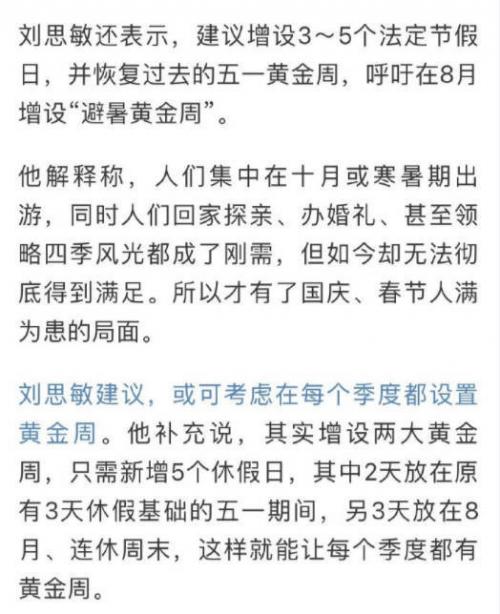 刘思敏还表示，建议增设3～5个法定节假日，并恢复过去的五一黄金周，呼吁在8月增设“避暑黄金周”。

他解释称，人们集中在十月或寒暑期出游，同时人们回家探亲、办婚礼、甚至领略四季风光都成了刚需，但如今却无法彻底得到满足。所以才有了国庆、春节人满为患的局面。

刘思敏建议，或可考虑在每个季度都设置黄金周。他补充说，其实增设两大黄金周，只需新增5个休假日，其中2天放在原有3天休假基础的五一期间，另3天放在8月、连休周末，这样就能让每个季度都有黄金周。